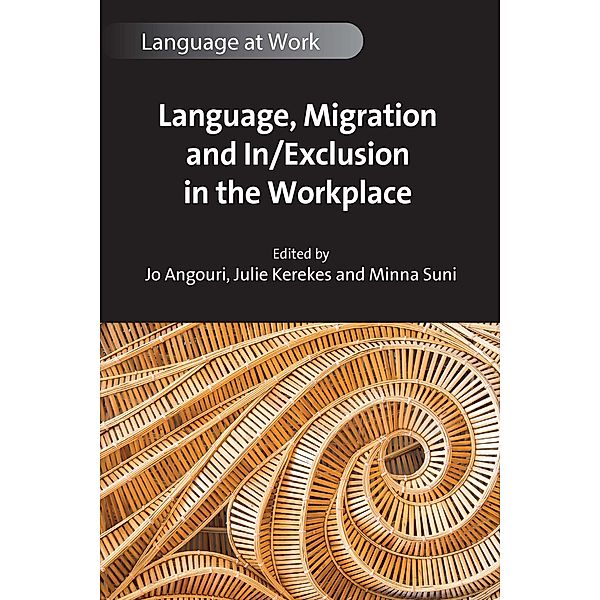 Language at Work

Language, Migration and In/Exclusion in the Workplace

Edited by
Jo Angouri, Julie Kerekes and Minna Suni